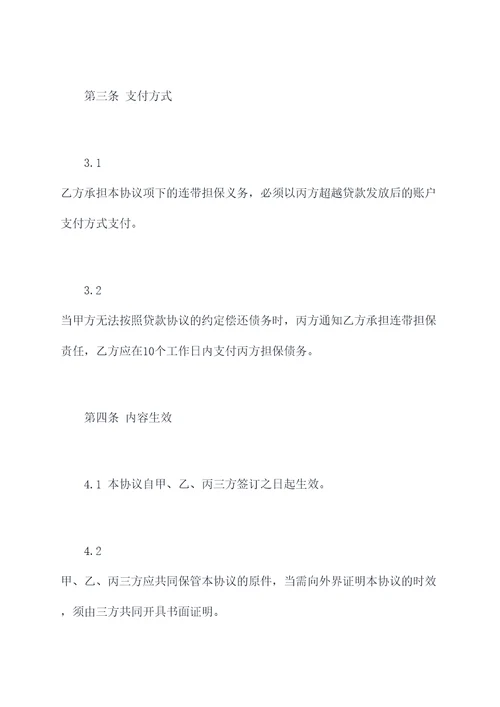 第三条 支付方式

3.1

乙方承担本协议项下的连带担保义务，必须以丙方超越贷款发放后的账户支付方式支付。

3.2

当甲方无法按照贷款协议的约定偿还债务时，丙方通知乙方承担连带担保责任，乙方应在10个工作日内支付丙方担保债务。

第四条 内容生效

4.1 本协议自甲、乙、丙三方签订之日起生效。

4.2

甲、乙、丙三方应共同保管本协议的原件，当需向外界证明本协议的时效，须由三方共同开具书面证明。